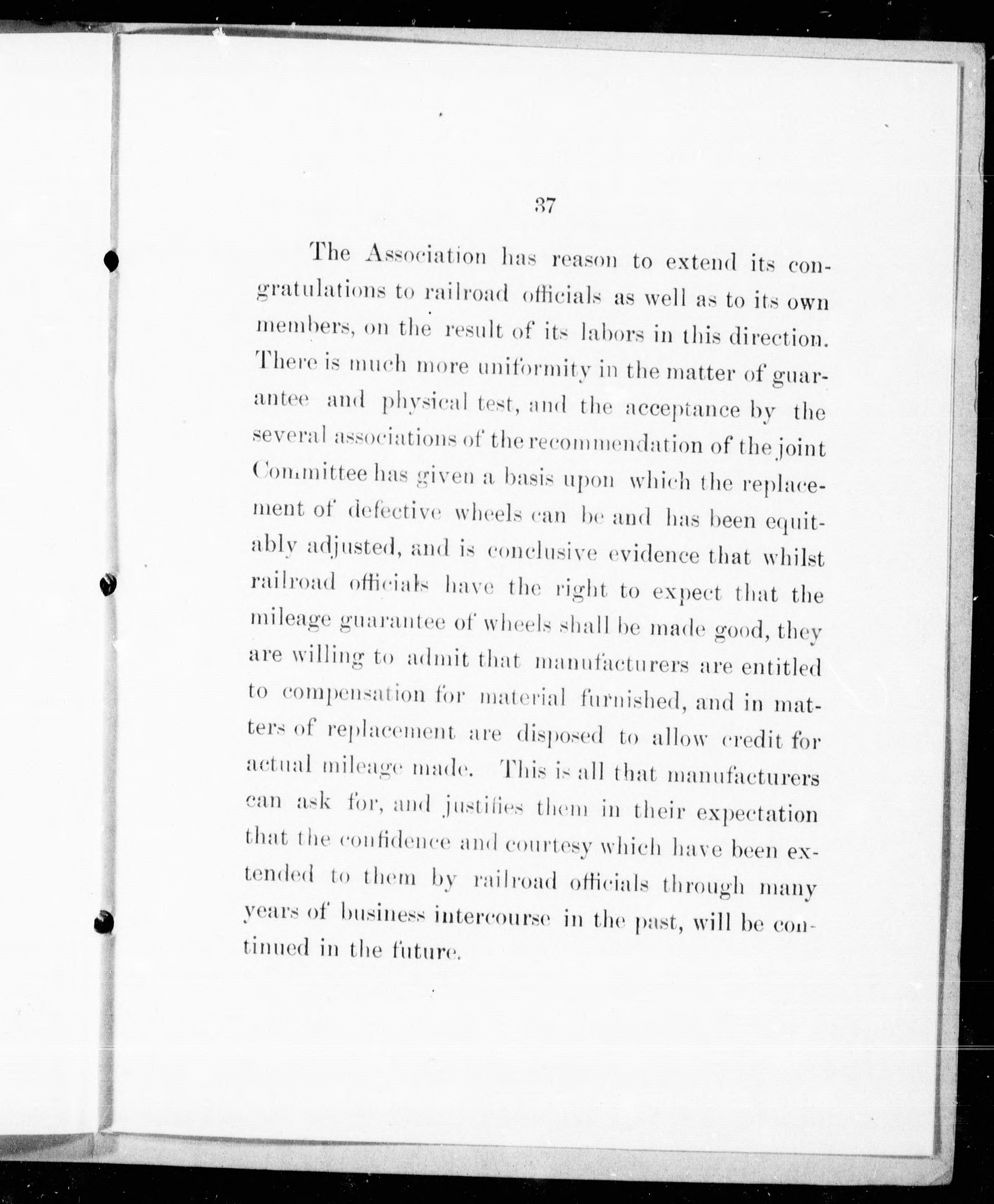 37

The Association has reason to extend its congratulations to railroad officials as well as to its own members, on the result of its labors in this direction. There is much more uniformity in the matter of guarantee and physical test, and the acceptance by the several associations of the recommendation of the joint Committee has given a basis upon which the replacement of defective wheels can be and has been equitably adjusted, and is conclusive evidence that whilst railroad officials have the right to expect that the mileage guarantee of wheels shall be made good, they are willing to admit that manufacturers are entitled to compensation for material furnished, and in matters of replacement are disposed to allow credit for actual mileage made. This is all that manufacturers can ask for, and justifies them in their expectation that the confidence and courtesy which have been extended to them by railroad officials through many years of business intercourse in the past, will be continued in the future.